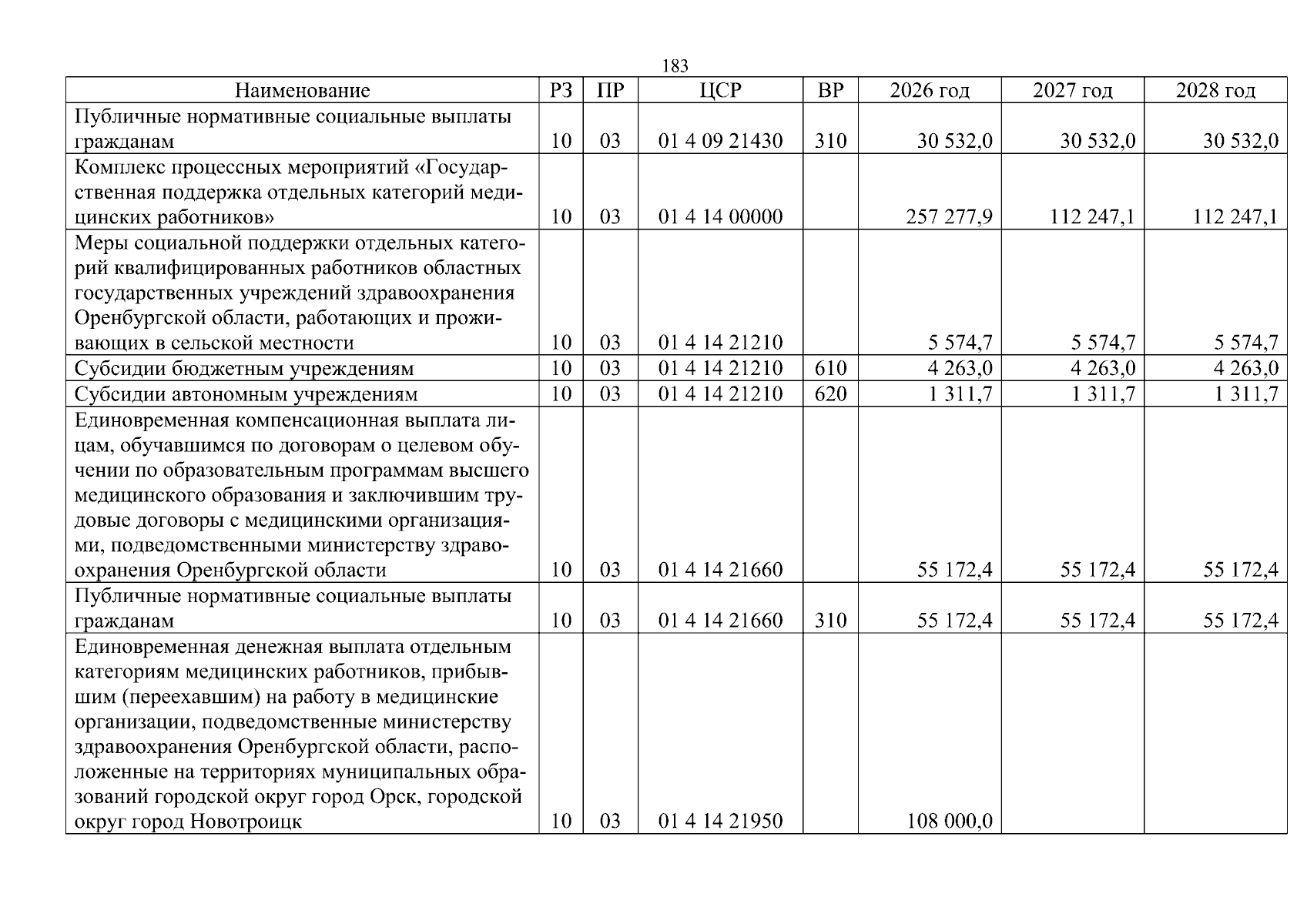 183

| Наименование | РЗ | ПР | ЦСР | ВР | 2026 год | 2027 год | 2028 год |
|---|---|---|---|---|---|---|---|
| Публичные нормативные социальные выплаты гражданам | 10 | 03 | 01 4 09 21430 | 310 | 30 532,0 | 30 532,0 | 30 532,0 |
| Комплекс процессных мероприятий «Государственная поддержка отдельных категорий медицинских работников» | 10 | 03 | 01 4 14 00000 | | 257 277,9 | 112 247,1 | 112 247,1 |
| Меры социальной поддержки отдельных категорий квалифицированных работников областных государственных учреждений здравоохранения Оренбургской области, работающих и проживающих в сельской местности | 10 | 03 | 01 4 14 21210 | | 5 574,7 | 5 574,7 | 5 574,7 |
| Субсидии бюджетным учреждениям | 10 | 03 | 01 4 14 21210 | 610 | 4 263,0 | 4 263,0 | 4 263,0 |
| Субсидии автономным учреждениям | 10 | 03 | 01 4 14 21210 | 620 | 1 311,7 | 1 311,7 | 1 311,7 |
| Единовременная компенсационная выплата лицам, обучавшимся по договорам о целевом обучении по образовательным программам высшего медицинского образования и заключившим трудовые договоры с медицинскими организациями, подведомственными министерству здравоохранения Оренбургской области | 10 | 03 | 01 4 14 21660 | | 55 172,4 | 55 172,4 | 55 172,4 |
| Публичные нормативные социальные выплаты гражданам | 10 | 03 | 01 4 14 21660 | 310 | 55 172,4 | 55 172,4 | 55 172,4 |
| Единовременная денежная выплата отдельным категориям медицинских работников, прибывшим (переехавшим) на работу в медицинские организации, подведомственные министерству здравоохранения Оренбургской области, расположенные на территориях муниципальных образований городской округ город Орск, городской округ город Новотроицк | 10 | 03 | 01 4 14 21950 | | 108 000,0 | | |